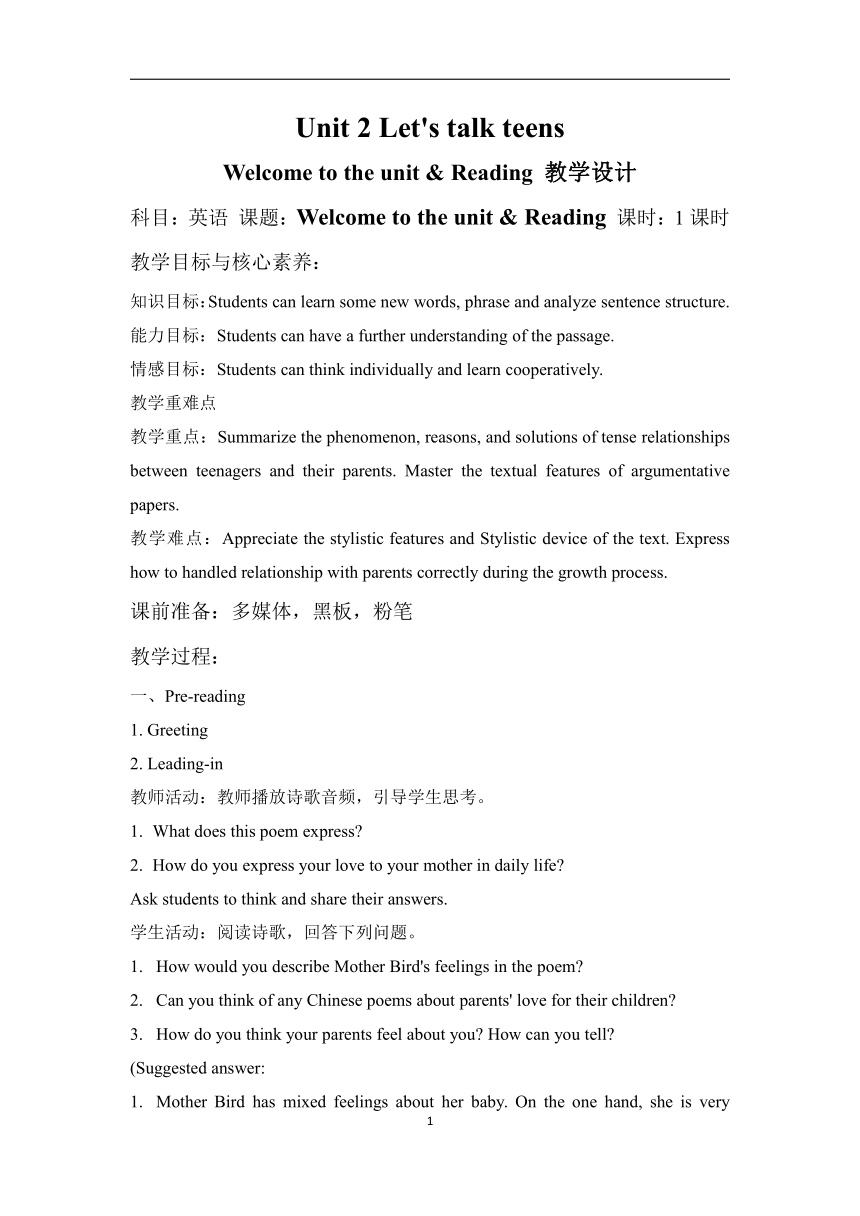 Unit 2 Let's talk teens

Welcome to the unit & Reading 教学设计

科目：英语 课题：Welcome to the unit & Reading 课时：1 课时

教学目标与核心素养：

知识目标：Students can learn some new words, phrase and analyze sentence structure.

能力目标：Students can have a further understanding of the passage.

情感目标：Students can think individually and learn cooperatively.

教学重难点

教学重点：Summarize the phenomenon, reasons, and solutions of tense relationships between teenagers and their parents. Master the textual features of argumentative papers.

教学难点：Appreciate the stylistic features and Stylistic device of the text. Express how to handled relationship with parents correctly during the growth process.

课前准备：多媒体，黑板，粉笔

教学过程：

一、Pre-reading

1. Greeting

2. Leading-in

教师活动：教师播放诗歌音频，引导学生思考。

1. What does this poem express?

2. How do you express your love to your mother in daily life?

Ask students to think and share their answers.

学生活动：阅读诗歌，回答下列问题。

1. How would you describe Mother Bird's feelings in the poem?

2. Can you think of any Chinese poems about parents' love for their children?

3. How do you think your parents feel about you? How can you tell?

(Suggested answer:

1. Mother Bird has mixed feelings about her baby. On the one hand, she is very

1